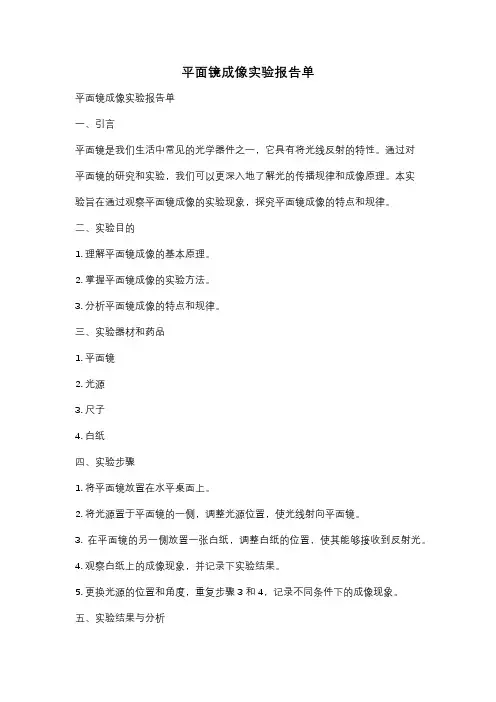 平面镜成像实验报告单

平面镜成像实验报告单

一、引言

平面镜是我们生活中常见的光学器件之一，它具有将光线反射的特性。通过对平面镜的研究和实验，我们可以更深入地了解光的传播规律和成像原理。本实验旨在通过观察平面镜成像的实验现象，探究平面镜成像的特点和规律。

二、实验目的

1. 理解平面镜成像的基本原理。

2. 掌握平面镜成像的实验方法。

3. 分析平面镜成像的特点和规律。

三、实验器材和药品

1. 平面镜

2. 光源

3. 尺子

4. 白纸

四、实验步骤

1. 将平面镜放置在水平桌面上。

2. 将光源置于平面镜的一侧，调整光源位置，使光线射向平面镜。

3. 在平面镜的另一侧放置一张白纸，调整白纸的位置，使其能够接收到反射光。

4. 观察白纸上的成像现象，并记录下实验结果。

5. 更换光源的位置和角度，重复步骤 3 和 4，记录不同条件下的成像现象。

五、实验结果与分析